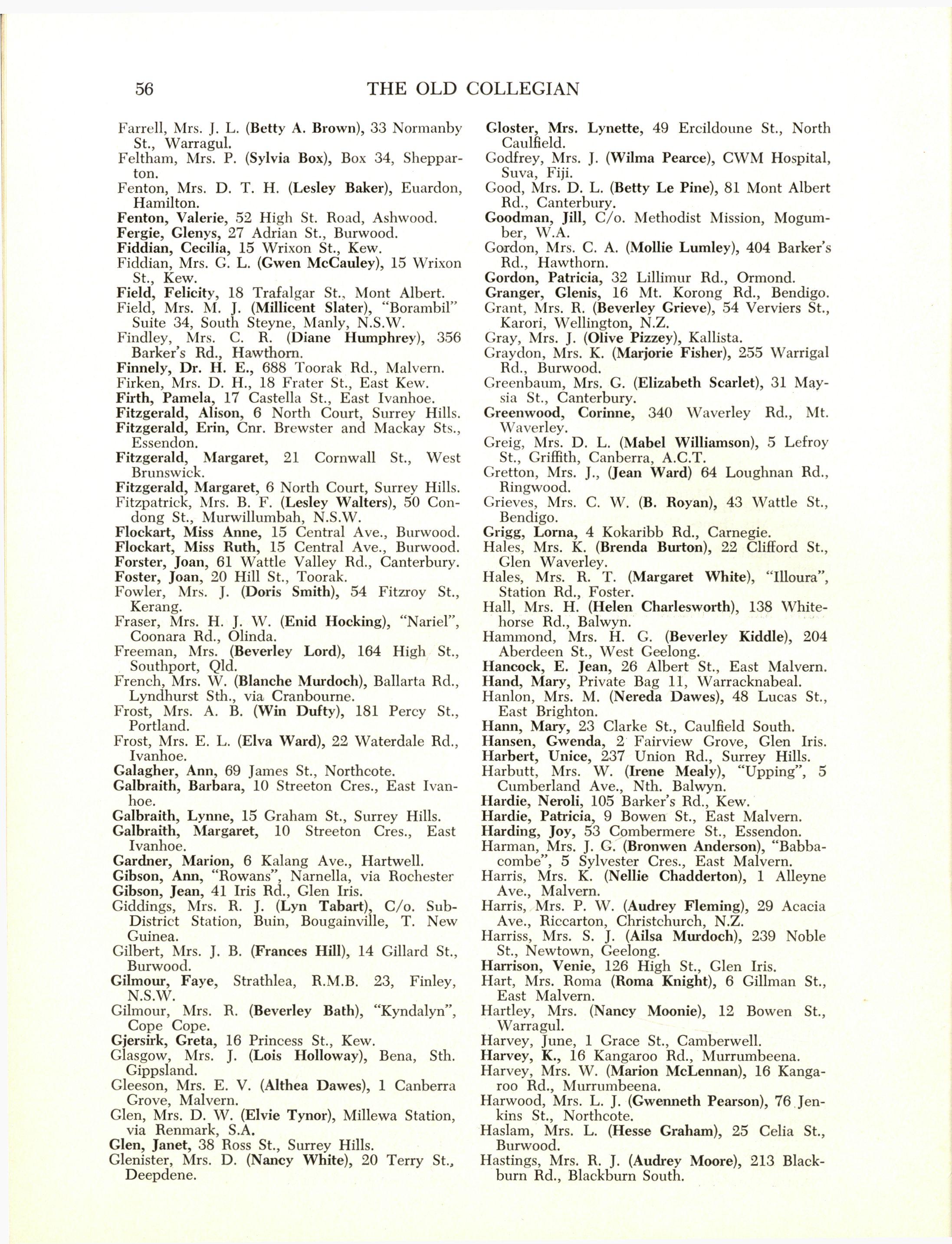 56 THE OLD COLLEGIAN

Farrell, Mrs. J. L. (Betty A. Brown), 33 Normanby St., Warragul.
Feltham, Mrs. P. (Sylvia Box), Box 34, Shepparton.
Fenton, Mrs. D. T. H. (Lesley Baker), Euardon, Hamilton.
Fenton, Valerie, 52 High St. Road, Ashwood.
Fergie, Glenys, 27 Adrian St., Burwood.
Fiddian, Cecilia, 15 Wrixon St., Kew.
Fiddian, Mrs. G. L. (Gwen McCauley), 15 Wrixon St., Kew.
Field, Felicity, 18 Trafalgar St., Mont Albert.
Field, Mrs. M. J. (Millicent Slater), "Borambil" Suite 34, South Steyne, Manly, N.S.W.
Findley, Mrs. C. R. (Diane Humphrey), 356 Barker's Rd., Hawthorn.
Finnely, Dr. H. E., 688 Toorak Rd., Malvern.
Firken, Mrs. D. H., 18 Frater St., East Kew.
Firth, Pamela, 17 Castella St., East Ivanhoe.
Fitzgerald, Alison, 6 North Court, Surrey Hills.
Fitzgerald, Erin, Cnr. Brewster and Mackay Sts., Essendon.
Fitzgerald, Margaret, 21 Cornwall St., West Brunswick.
Fitzgerald, Margaret, 6 North Court, Surrey Hills.
Fitzpatrick, Mrs. B. F. (Lesley Walters), 50 Condong St., Murwillumbah, N.S.W.
Flockart, Miss Anne, 15 Central Ave., Burwood.
Flockart, Miss Ruth, 15 Central Ave., Burwood.
Forster, Joan, 61 Wattle Valley Rd., Canterbury.
Foster, Joan, 20 Hill St., Toorak.
Fowler, Mrs. J. (Doris Smith), 54 Fitzroy St., Kerang.
Fraser, Mrs. H. J. W. (Enid Hocking), "Nariel", Coonara Rd., Olinda.
Freeman, Mrs. (Beverley Lord), 164 High St., Southport, Qld.
French, Mrs. W. (Blanche Murdoch), Ballarta Rd., Lyndhurst Sth., via Cranbourne.
Frost, Mrs. A. B. (Win Dufty), 181 Percy St., Portland.
Frost, Mrs. E. L. (Elva Ward), 22 Waterdale Rd., Ivanhoe.
Galagher, Ann, 69 James St., Northcote.
Galbraith, Barbara, 10 Streeton Cres., East Ivanhoe.
Galbraith, Lynne, 15 Graham St., Surrey Hills.
Galbraith, Margaret, 10 Streeton Cres., East Ivanhoe.
Gardner, Marion, 6 Kalang Ave., Hartwell.
Gibson, Ann, "Rowans", Narnella, via Rochester
Gibson, Jean, 41 Iris Rd., Glen Iris.
Giddings, Mrs. R. J. (Lyn Tabart), C/o. Sub-District Station, Buin, Bougainville, T. New Guinea.
Gilbert, Mrs. J. B. (Frances Hill), 14 Gillard St., Burwood.
Gilmour, Faye, Strathlea, R.M.B. 23, Finley, N.S.W.
Gilmour, Mrs. R. (Beverley Bath), "Kyndalyn", Cope Cope.
Gjersirk, Greta, 16 Princess St., Kew.
Glasgow, Mrs. J. (Lois Holloway), Bena, Sth. Gippsland.
Gleeson, Mrs. E. V. (Althea Dawes), 1 Canberra Grove, Malvern.
Glen, Mrs. D. W. (Elvie Tynor), Millewa Station, via Renmark, S.A.
Glen, Janet, 38 Ross St., Surrey Hills.
Glenister, Mrs. D. (Nancy White), 20 Terry St., Deepdene.

Gloster, Mrs. Lynette, 49 Ercildoune St., North Caulfield.
Godfrey, Mrs. J. (Wilma Pearce), CWM Hospital, Suva, Fiji.
Good, Mrs. D. L. (Betty Le Pine), 81 Mont Albert Rd., Canterbury.
Goodman, Jill, C/o. Methodist Mission, Mogumber, W.A.
Gordon, Mrs. C. A. (Mollie Lumley), 404 Barker's Rd., Hawthorn.
Gordon, Patricia, 32 Lillimur Rd., Ormond.
Granger, Glenis, 16 Mt. Korong Rd., Bendigo.
Grant, Mrs. R. (Beverley Grieve), 54 Verviers St., Karori, Wellington, N.Z.
Gray, Mrs. J. (Olive Pizzey), Kallista.
Graydon, Mrs. K. (Marjorie Fisher), 255 Warrigal Rd., Burwood.
Greenbaum, Mrs. G. (Elizabeth Scarlet), 31 Maysia St., Canterbury.
Greenwood, Corinne, 340 Waverley Rd., Mt. Waverley.
Greig, Mrs. D. L. (Mabel Williamson), 5 Lefroy St., Griffith, Canberra, A.C.T.
Gretton, Mrs. J., (Jean Ward) 64 Loughnan Rd., Ringwood.
Grieves, Mrs. C. W. (B. Royan), 43 Wattle St., Bendigo.
Grigg, Lorna, 4 Kokaribb Rd., Carnegie.
Hales, Mrs. K. (Brenda Burton), 22 Clifford St., Glen Waverley.
Hales, Mrs. R. T. (Margaret White), "Illoura", Station Rd., Foster.
Hall, Mrs. H. (Helen Charlesworth), 138 Whitehorse Rd., Balwyn.
Hammond, Mrs. H. G. (Beverley Kiddle), 204 Aberdeen St., West Geelong.
Hancock, E. Jean, 26 Albert St., East Malvern.
Hand, Mary, Private Bag 11, Warracknabeal.
Hanlon, Mrs. M. (Nereda Dawes), 48 Lucas St., East Brighton.
Hann, Mary, 23 Clarke St., Caulfield South.
Hansen, Gwenda, 2 Fairview Grove, Glen Iris.
Harbert, Unice, 237 Union Rd., Surrey Hills.
Harbutt, Mrs. W. (Irene Mealy), "Upping", 5 Cumberland Ave., Nth. Balwyn.
Hardie, Neroli, 105 Barker's Rd., Kew.
Hardie, Patricia, 9 Bowen St., East Malvern.
Harding, Joy, 53 Combermere St., Essendon.
Harman, Mrs. J. G. (Bronwen Anderson), "Babbacombe", 5 Sylvester Cres., East Malvern.
Harris, Mrs. K. (Nellie Chadderton), 1 Alleyne Ave., Malvern.
Harris, Mrs. P. W. (Audrey Fleming), 29 Acacia Ave., Riccarton, Christchurch, N.Z.
Harriss, Mrs. S. J. (Ailsa Murdoch), 239 Noble St., Newtown, Geelong.
Harrison, Venie, 126 High St., Glen Iris.
Hart, Mrs. Roma (Roma Knight), 6 Gillman St., East Malvern.
Hartley, Mrs. (Nancy Moonie), 12 Bowen St., Warragul.
Harvey, June, 1 Grace St., Camberwell.
Harvey, K., 16 Kangaroo Rd., Murrumbeena.
Harvey, Mrs. W. (Marion McLennan), 16 Kangaroo Rd., Murrumbeena.
Harwood, Mrs. L. J. (Gwenneth Pearson), 76 Jenkins St., Northcote.
Haslam, Mrs. L. (Hesse Graham), 25 Celia St., Burwood.
Hastings, Mrs. R. J. (Audrey Moore), 213 Blackburn Rd., Blackburn South.